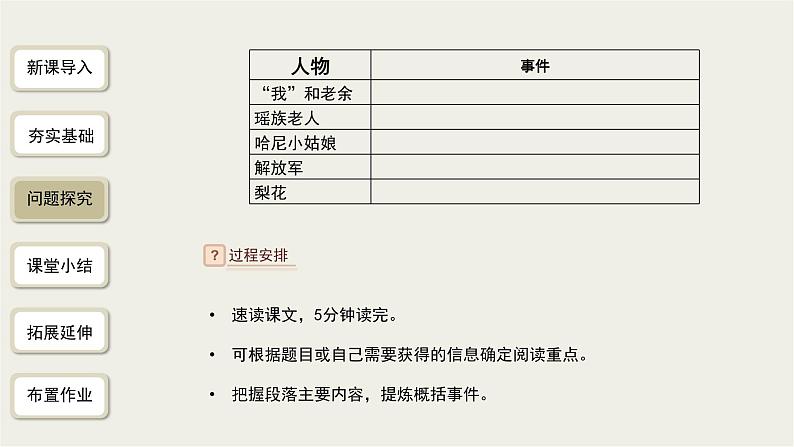 新课导入

夯实基础

问题探究

课堂小结

拓展延伸

布置作业

| 人物 | 事件 |
|---|---|
| “我”和老余 | |
| 瑶族老人 | |
| 哈尼小姑娘 | |
| 解放军 | |
| 梨花 | |

? 过程安排

• 速读课文，5分钟读完。

• 可根据题目或自己需要获得的信息确定阅读重点。

• 把握段落主要内容，提炼概括事件。